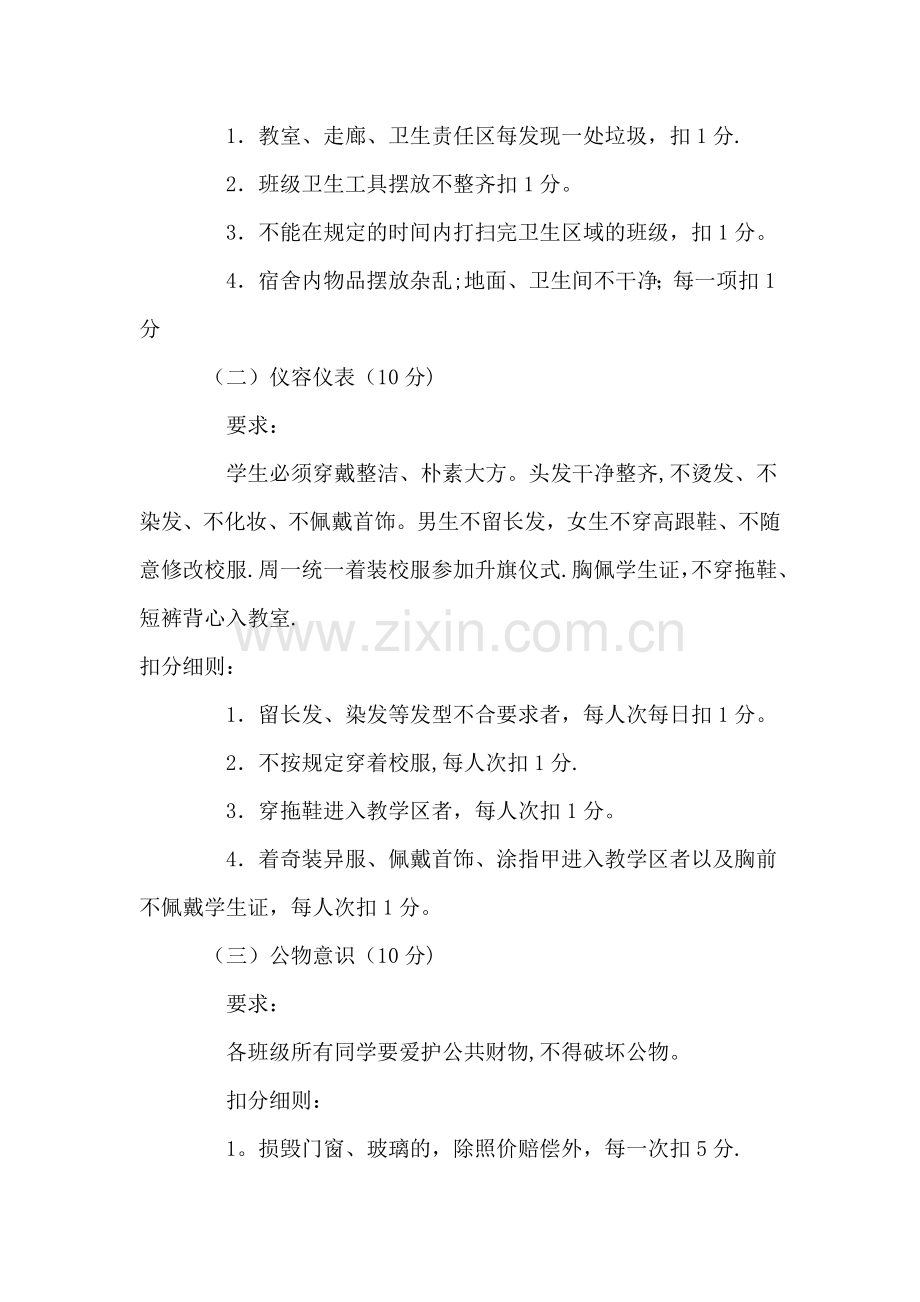 1．教室、走廊、卫生责任区每发现一处垃圾，扣1分.

2．班级卫生工具摆放不整齐扣1分。

3．不能在规定的时间内打扫完卫生区域的班级，扣1分。

4．宿舍内物品摆放杂乱;地面、卫生间不干净;每一项扣1分

（二）仪容仪表（10分）

要求：

学生必须穿戴整洁、朴素大方。头发干净整齐,不烫发、不染发、不化妆、不佩戴首饰。男生不留长发，女生不穿高跟鞋、不随意修改校服.周一统一着装校服参加升旗仪式.胸佩学生证,不穿拖鞋、短裤背心入教室.

扣分细则：

1．留长发、染发等发型不合要求者，每人次每日扣1分。

2．不按规定穿着校服,每人次扣1分.

3．穿拖鞋进入教学区者，每人次扣1分。

4．着奇装异服、佩戴首饰、涂指甲进入教学区者以及胸前不佩戴学生证，每人次扣1分。

（三）公物意识（10分）

要求：

各班级所有同学要爱护公共财物,不得破坏公物。

扣分细则：

1。损毁门窗、玻璃的，除照价赔偿外，每一次扣5分.

www.zixin.com.cn